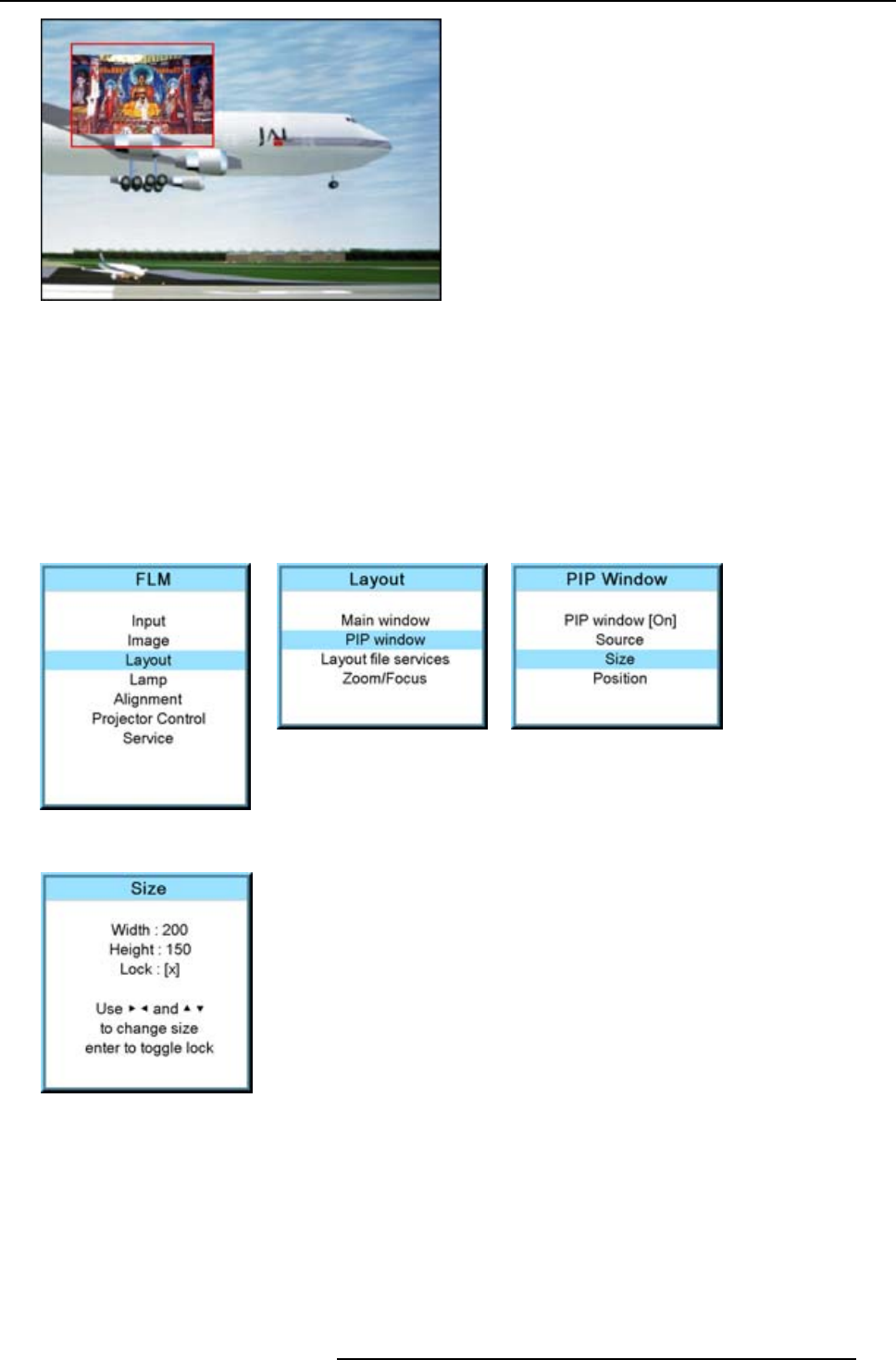 JAL

FLM

Input
Image
Layout
Lamp
Alignment
Projector Control
Service

Layout

Main window
PIP window
Layout file services
Zoom/Focus

PIP Window

PIP window [On]
Source
Size
Position

Size

Width : 200
Height : 150
Lock : [x]

Use ► ◄ and ▲ ▼
to change size
enter to toggle lock